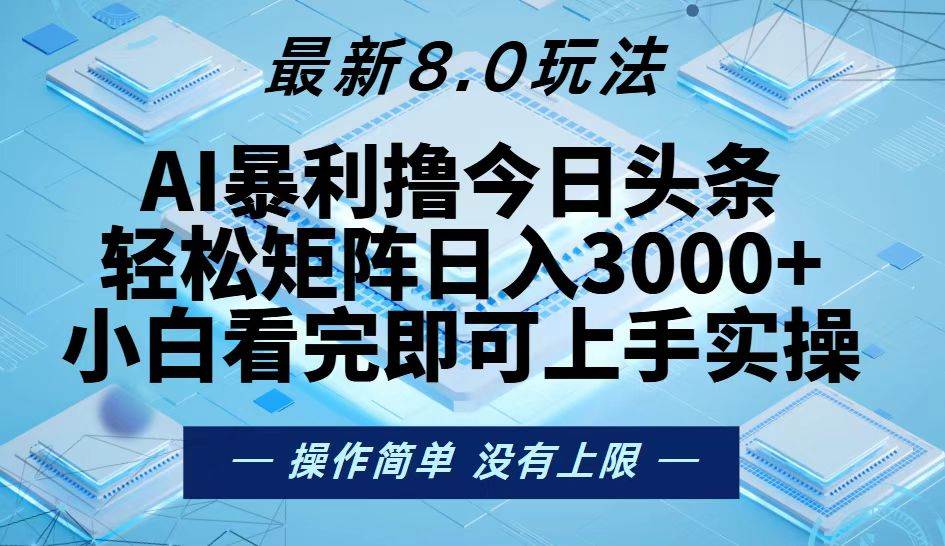 最新8.0玩法

AI暴利撸今日头条
轻松矩阵日入3000+
小白看完即可上手实操

— 操作简单 没有上限 —